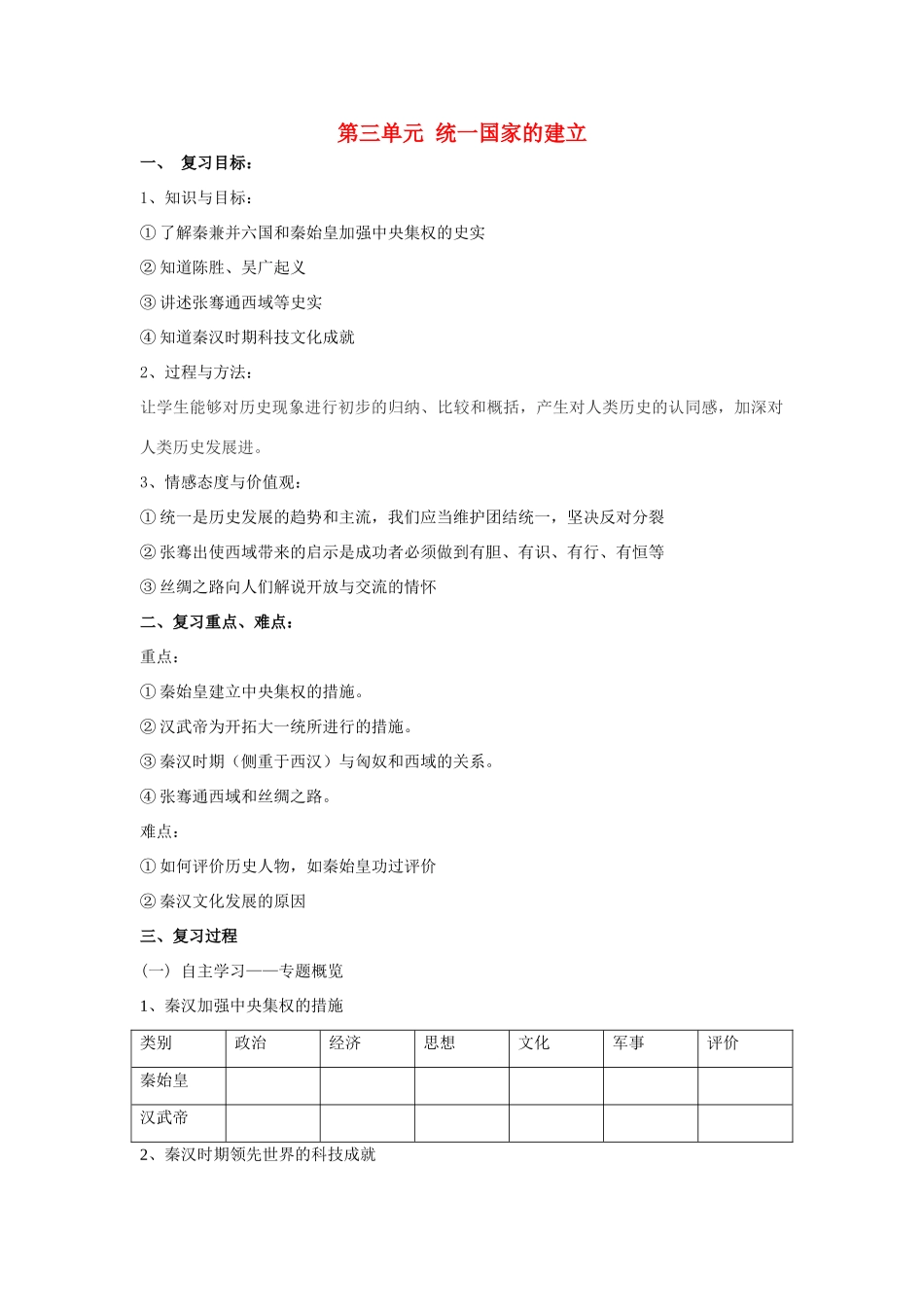 第三单元 统一国家的建立

一、 复习目标：

1、知识与目标：

①了解秦兼并六国和秦始皇加强中央集权的史实

②知道陈胜、吴广起义

③讲述张骞通西域等史实

④知道秦汉时期科技文化成就

2、过程与方法：

让学生能够对历史现象进行初步的归纳、比较和概括，产生对人类历史的认同感，加深对人类历史发展进。

3、情感态度与价值观：

①统一是历史发展的趋势和主流，我们应当维护团结统一，坚决反对分裂

②张骞出使西域带来的启示是成功者必须做到有胆、有识、有行、有恒等

③丝绸之路向人们解说开放与交流的情怀

二、复习重点、难点：

重点：

①秦始皇建立中央集权的措施。

②汉武帝为开拓大一统所进行的措施。

③秦汉时期（侧重于西汉）与匈奴和西域的关系。

④张骞通西域和丝绸之路。

难点：

①如何评价历史人物，如秦始皇功过评价

②秦汉文化发展的原因

三、复习过程

（一）自主学习——专题概览

1、秦汉加强中央集权的措施

| 类别 | 政治 | 经济 | 思想 | 文化 | 军事 | 评价 |
|---|---|---|---|---|---|---|
| 秦始皇 |  |  |  |  |  |  |
| 汉武帝 |  |  |  |  |  |  |

2、秦汉时期领先世界的科技成就